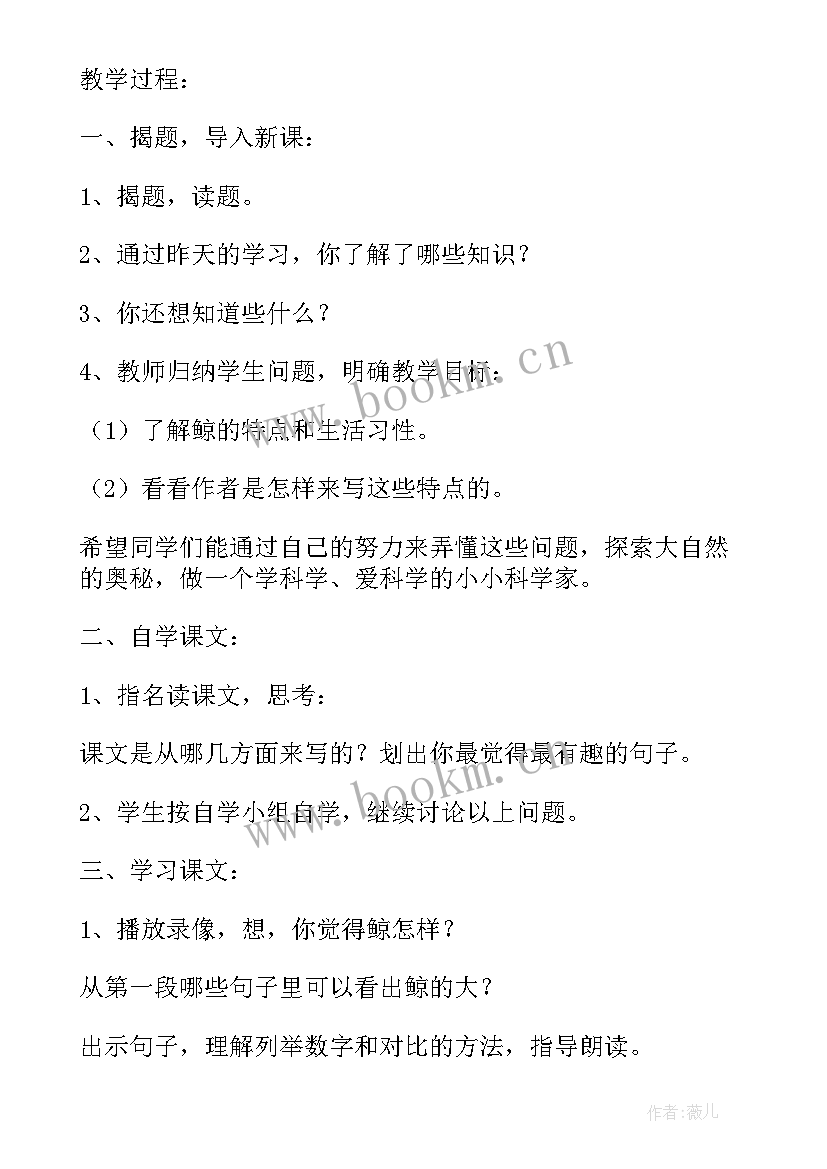 教学过程：

一、揭题，导入新课：

1、揭题，读题。

2、通过昨天的学习，你了解了哪些知识？

3、你还想知道些什么？

4、教师归纳学生问题，明确教学目标：

（1）了解鲸的特点和生活习性。

（2）看看作者是怎样来写这些特点的。

希望同学们能通过自己的努力来弄懂这些问题，探索大自然的奥秘，做一个学科学、爱科学的小小科学家。

二、自学课文：

1、指名读课文，思考：

课文是从哪几方面来写的？划出你最觉得最有趣的句子。

2、学生按自学小组自学，继续讨论以上问题。

三、学习课文：

1、播放录像，想，你觉得鲸怎样？

从第一段哪些句子里可以看出鲸的大？

出示句子，理解列举数字和对比的方法，指导朗读。

www.bookm.cn

www.bookm.cn

作者：薇儿